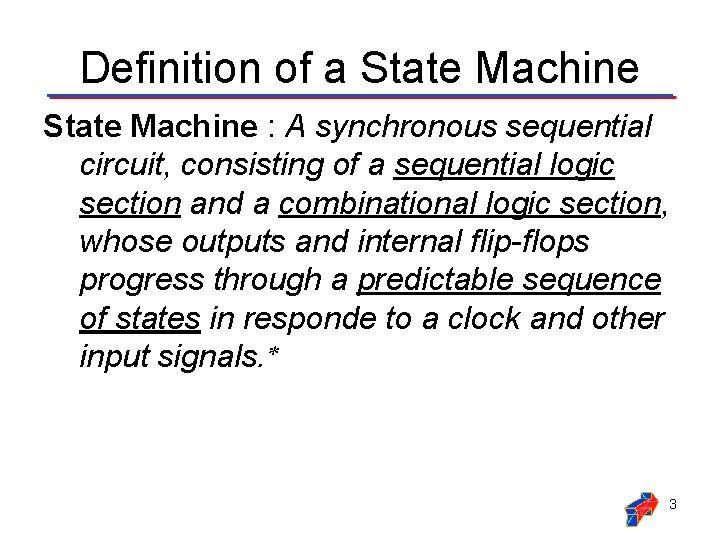 Definition of a State Machine

State Machine : A synchronous sequential circuit, consisting of a sequential logic section and a combinational logic section, whose outputs and internal flip-flops progress through a predictable sequence of states in responde to a clock and other input signals.*

3